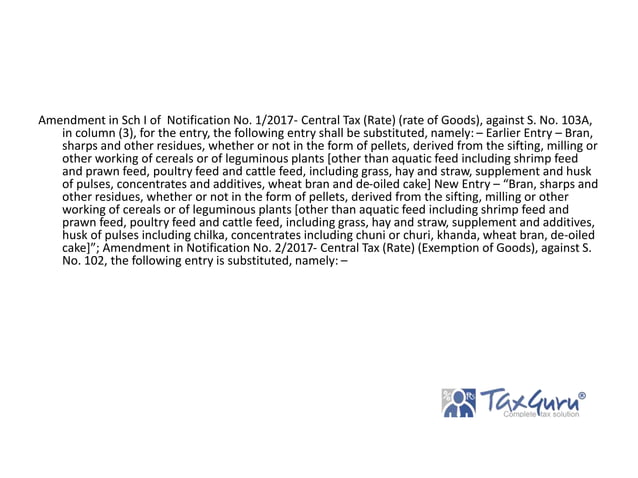 Amendment in Sch I of Notification No. 1/2017- Central Tax (Rate) (rate of Goods), against S. No. 103A, in column (3), for the entry, the following entry shall be substituted, namely: – Earlier Entry – Bran, sharps and other residues, whether or not in the form of pellets, derived from the sifting, milling or other working of cereals or of leguminous plants [other than aquatic feed including shrimp feed and prawn feed, poultry feed and cattle feed, including grass, hay and straw, supplement and husk of pulses, concentrates and additives, wheat bran and de-oiled cake] New Entry – "Bran, sharps and other residues, whether or not in the form of pellets, derived from the sifting, milling or other working of cereals or of leguminous plants [other than aquatic feed including shrimp feed and prawn feed, poultry feed and cattle feed, including grass, hay and straw, supplement and additives, husk of pulses including chilka, concentrates including chuni or churi, khanda, wheat bran, de-oiled cake]"; Amendment in Notification No. 2/2017- Central Tax (Rate) (Exemption of Goods), against S. No. 102, the following entry is substituted, namely: –

TaxGuru®
Complete tax solution